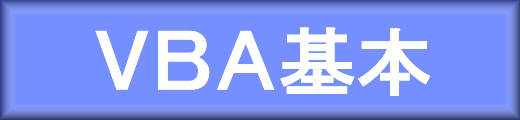 VBA基本